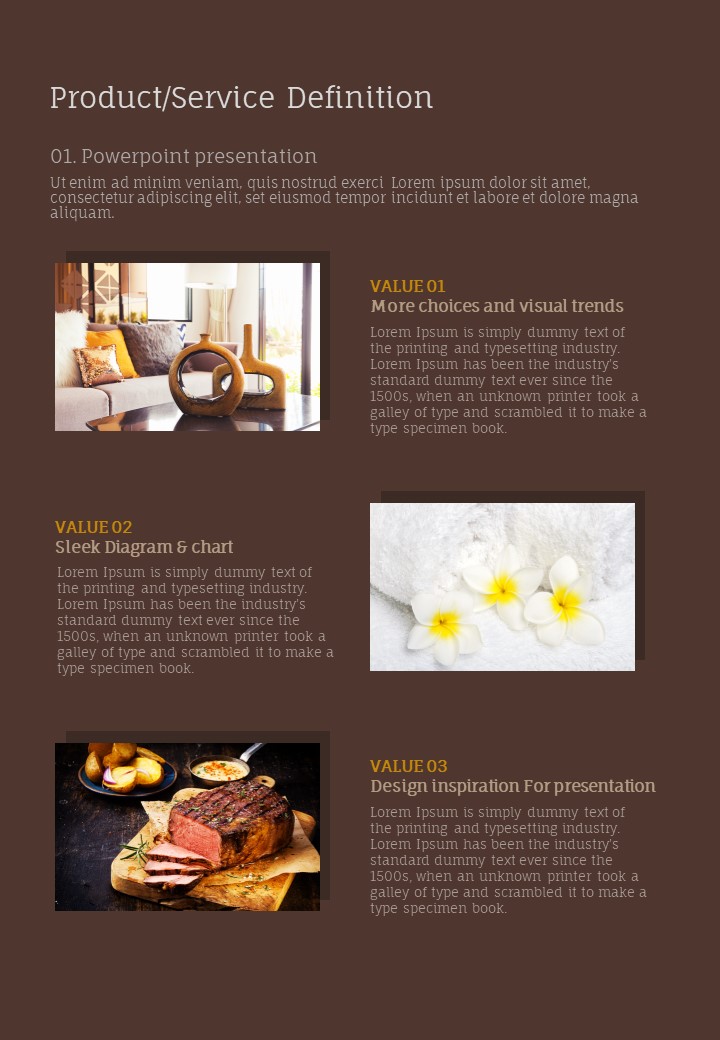 Product/Service Definition

01. Powerpoint presentation

Ut enim ad minim veniam, quis nostrud exerci Lorem ipsum dolor sit amet, consectetur adipiscing elit, set eiusmod tempor incidunt et labore et dolore magna aliquam.

VALUE 01
More choices and visual trends

Lorem Ipsum is simply dummy text of the printing and typesetting industry. Lorem Ipsum has been the industry's standard dummy text ever since the 1500s, when an unknown printer took a galley of type and scrambled it to make a type specimen book.

VALUE 02
Sleek Diagram & chart

Lorem Ipsum is simply dummy text of the printing and typesetting industry. Lorem Ipsum has been the industry's standard dummy text ever since the 1500s, when an unknown printer took a galley of type and scrambled it to make a type specimen book.

VALUE 03
Design inspiration For presentation

Lorem Ipsum is simply dummy text of the printing and typesetting industry. Lorem Ipsum has been the industry's standard dummy text ever since the 1500s, when an unknown printer took a galley of type and scrambled it to make a type specimen book.